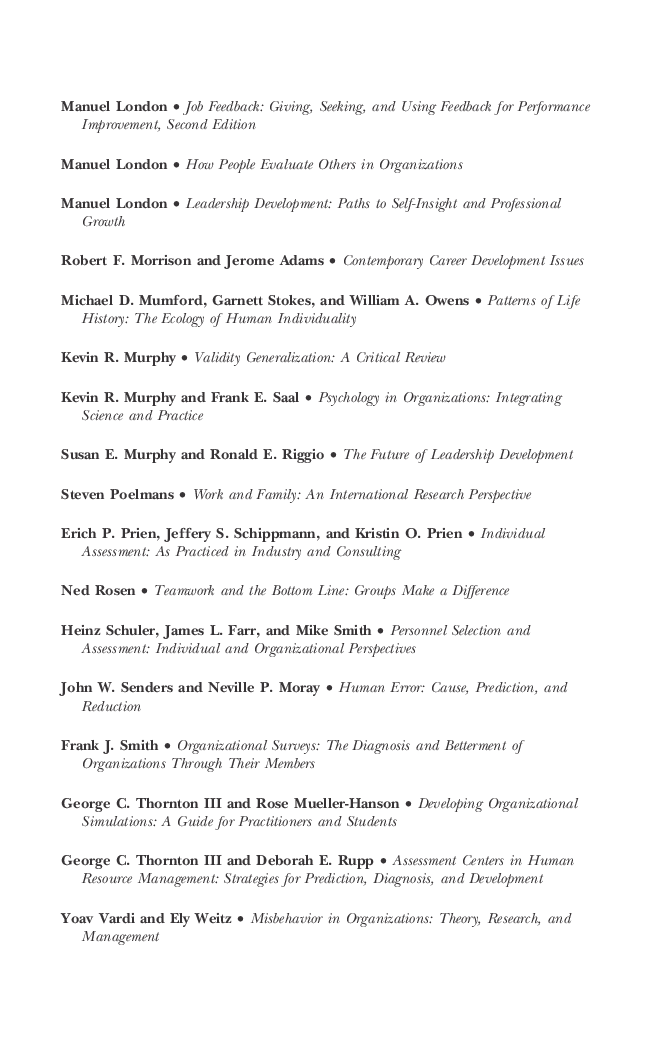 Manuel London • Job Feedback: Giving, Seeking, and Using Feedback for Performance Improvement, Second Edition

Manuel London • How People Evaluate Others in Organizations

Manuel London • Leadership Development: Paths to Self-Insight and Professional Growth

Robert F. Morrison and Jerome Adams • Contemporary Career Development Issues

Michael D. Mumford, Garnett Stokes, and William A. Owens • Patterns of Life History: The Ecology of Human Individuality

Kevin R. Murphy • Validity Generalization: A Critical Review

Kevin R. Murphy and Frank E. Saal • Psychology in Organizations: Integrating Science and Practice

Susan E. Murphy and Ronald E. Riggio • The Future of Leadership Development

Steven Poelmans • Work and Family: An International Research Perspective

Erich P. Prien, Jeffery S. Schippmann, and Kristin O. Prien • Individual Assessment: As Practiced in Industry and Consulting

Ned Rosen • Teamwork and the Bottom Line: Groups Make a Difference

Heinz Schuler, James L. Farr, and Mike Smith • Personnel Selection and Assessment: Individual and Organizational Perspectives

John W. Senders and Neville P. Moray • Human Error: Cause, Prediction, and Reduction

Frank J. Smith • Organizational Surveys: The Diagnosis and Betterment of Organizations Through Their Members

George C. Thornton III and Rose Mueller-Hanson • Developing Organizational Simulations: A Guide for Practitioners and Students

George C. Thornton III and Deborah E. Rupp • Assessment Centers in Human Resource Management: Strategies for Prediction, Diagnosis, and Development

Yoav Vardi and Ely Weitz • Misbehavior in Organizations: Theory, Research, and Management